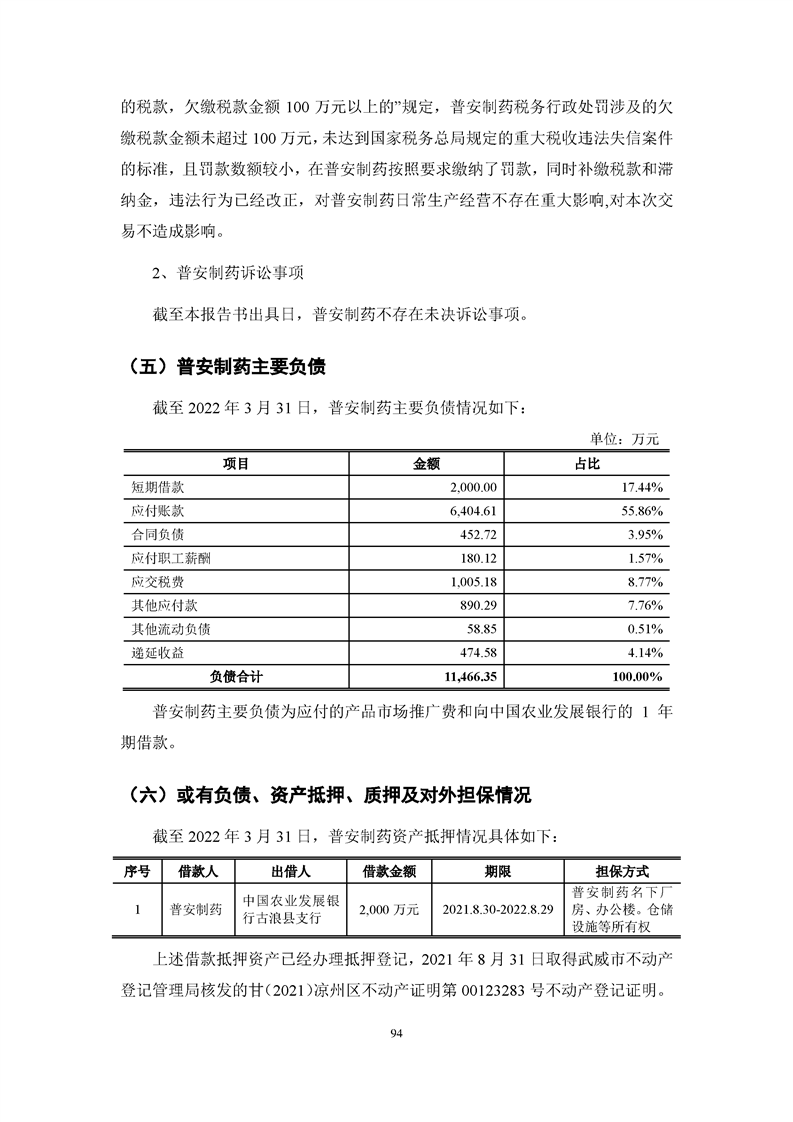 的税款，欠缴税款金额 100 万元以上的”规定，普安制药税务行政处罚涉及的欠缴税款金额未超过 100 万元，未达到国家税务总局规定的重大税收违法失信案件的标准，且罚款数额较小，在普安制药按照要求缴纳了罚款，同时补缴税款和滞纳金，违法行为已经改正，对普安制药日常生产经营不存在重大影响,对本次交易不造成影响。

2、普安制药诉讼事项

截至本报告书出具日，普安制药不存在未决诉讼事项。

（五）普安制药主要负债

截至 2022 年 3 月 31 日，普安制药主要负债情况如下：

单位：万元

| 项目 | 金额 | 占比 |
|---|---|---|
| 短期借款 | 2,000.00 | 17.44% |
| 应付账款 | 6,404.61 | 55.86% |
| 合同负债 | 452.72 | 3.95% |
| 应付职工薪酬 | 180.12 | 1.57% |
| 应交税费 | 1,005.18 | 8.77% |
| 其他应付款 | 890.29 | 7.76% |
| 其他流动负债 | 58.85 | 0.51% |
| 递延收益 | 474.58 | 4.14% |
| 负债合计 | 11,466.35 | 100.00% |

普安制药主要负债为应付的产品市场推广费和向中国农业发展银行的 1 年期借款。

（六）或有负债、资产抵押、质押及对外担保情况

截至 2022 年 3 月 31 日，普安制药资产抵押情况具体如下：

| 序号 | 借款人 | 出借人 | 借款金额 | 期限 | 担保方式 |
|---|---|---|---|---|---|
| 1 | 普安制药 | 中国农业发展银行古浪县支行 | 2,000 万元 | 2021.8.30-2022.8.29 | 普安制药名下厂房、办公楼。仓储设施等所有权 |

上述借款抵押资产已经办理抵押登记，2021 年 8 月 31 日取得武威市不动产登记管理局核发的甘(2021)凉州区不动产证明第 00123283 号不动产登记证明。

94